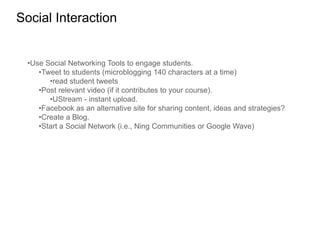 Social Interaction

•Use Social Networking Tools to engage students.
•Tweet to students (microblogging 140 characters at a time)
•read student tweets
•Post relevant video (if it contributes to your course).
•UStream - instant upload.
•Facebook as an alternative site for sharing content, ideas and strategies?
•Create a Blog.
•Start a Social Network (i.e., Ning Communities or Google Wave)